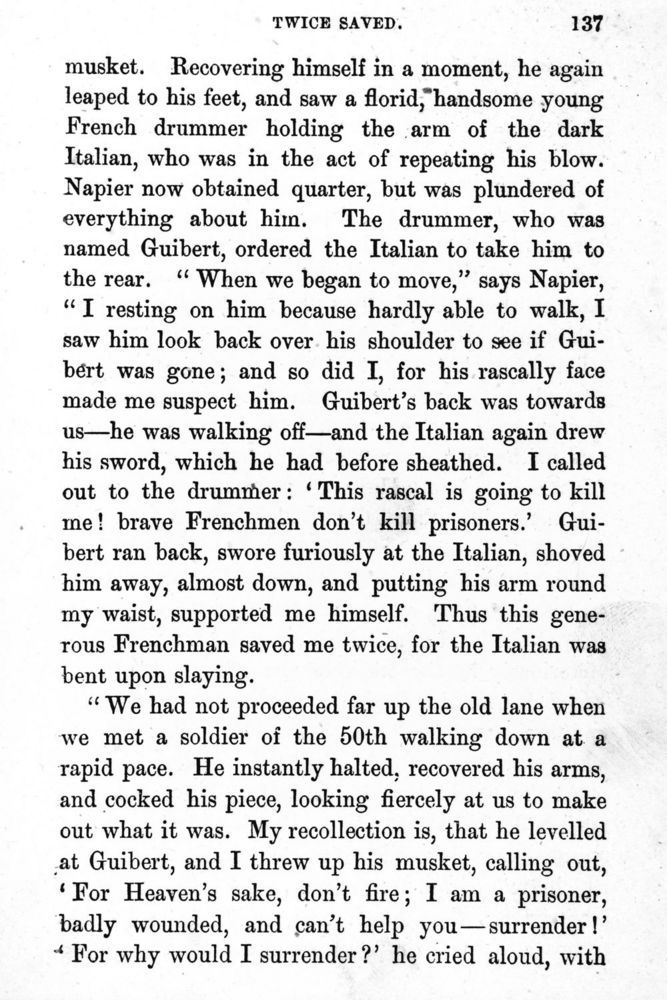 TWICE SAVED. 137

musket. Recovering himself in a moment, he again leaped to his feet, and saw a florid, handsome young French drummer holding the arm of the dark Italian, who was in the act of repeating his blow. Napier now obtained quarter, but was plundered of everything about him. The drummer, who was named Guibert, ordered the Italian to take him to the rear. "When we began to move," says Napier, "I resting on him because hardly able to walk, I saw him look back over his shoulder to see if Guibert was gone; and so did I, for his rascally face made me suspect him. Guibert's back was towards us—he was walking off—and the Italian again drew his sword, which he had before sheathed. I called out to the drummer: 'This rascal is going to kill me! brave Frenchmen don't kill prisoners.' Guibert ran back, swore furiously at the Italian, shoved him away, almost down, and putting his arm round my waist, supported me himself. Thus this generous Frenchman saved me twice, for the Italian was bent upon slaying.

"We had not proceeded far up the old lane when we met a soldier of the 50th walking down at a rapid pace. He instantly halted, recovered his arms, and cocked his piece, looking fiercely at us to make out what it was. My recollection is, that he levelled at Guibert, and I threw up his musket, calling out, 'For Heaven's sake, don't fire; I am a prisoner, badly wounded, and can't help you—surrender!' 'For why would I surrender?' he cried aloud, with